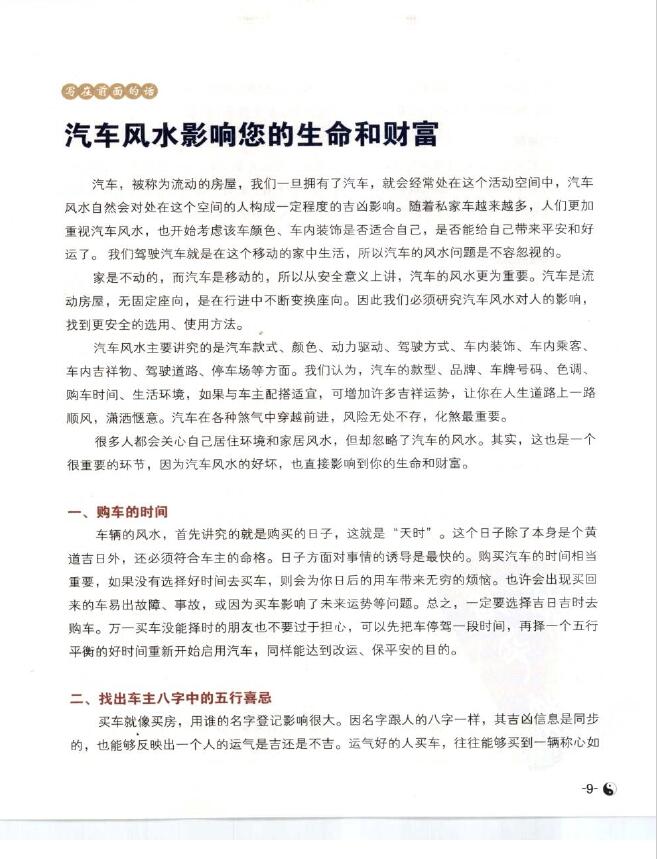 写在前面的话

汽车风水影响您的生命和财富

汽车，被称为流动的房屋，我们一旦拥有了汽车，就会经常处在这个活动空间中，汽车风水自然会对处在这个空间的人构成一定程度的吉凶影响。随着私家车越来越多，人们更加重视汽车风水，也开始考虑该车颜色、车内装饰是否适合自己，是否能给自己带来平安和好运了。我们驾驶汽车就是在这个移动的家中生活，所以汽车的风水问题是不容忽视的。

家是不动的，而汽车是移动的，所以从安全意义上讲，汽车的风水更为重要。汽车是流动房屋，无固定座向，是在行进中不断变换座向。因此我们必须研究汽车风水对人的影响，找到更安全的选用、使用方法。

汽车风水主要讲究的是汽车款式、颜色、动力驱动、驾驶方式、车内装饰、车内乘客、车内吉祥物、驾驶道路、停车场等方面。我们认为，汽车的款型、品牌、车牌号码、色调、购车时间、生活环境，如果与车主配搭适宜，可增加许多吉祥运势，让你在人生道路上一路顺风，潇洒惬意。汽车在各种煞气中穿越前进，风险无处不存，化煞最重要。

很多人都会关心自己居住环境和家居风水，但却忽略了汽车的风水。其实，这也是一个很重要的环节，因为汽车风水的好坏，也直接影响到你的生命和财富。

一、购车的时间

车辆的风水，首先讲究的就是购买的日子，这就是“天时”。这个日子除了本身是个黄道吉日外，还必须符合车主的命格。日子方面对事情的诱导是最快的。购买汽车的时间相当重要，如果没有选择好时间去买车，则会为你日后的用车带来无穷的烦恼。也许会出现买回来的车易出故障、事故，或因为买车影响了未来运势等问题。总之，一定要选择吉日吉时去购车。万一买车没能择时的朋友也不要过于担心，可以先把车停驾一段时间，再择一个五行平衡的好时间重新开始启用汽车，同样能达到改运、保平安的目的。

二、找出车主八字中的五行喜忌

买车就像买房，用谁的名字登记影响很大。因名字跟人的八字一样，其吉凶信息是同步的，也能够反映出一个人的运气是吉还是不吉。运气好的人买车，往往能够买到一辆称心如

-9-